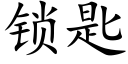 锁匙